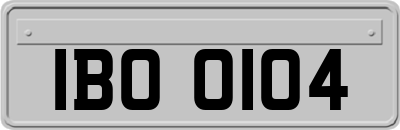 IBO 0104